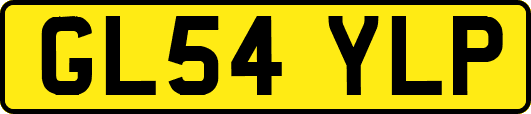 GL54 YLP